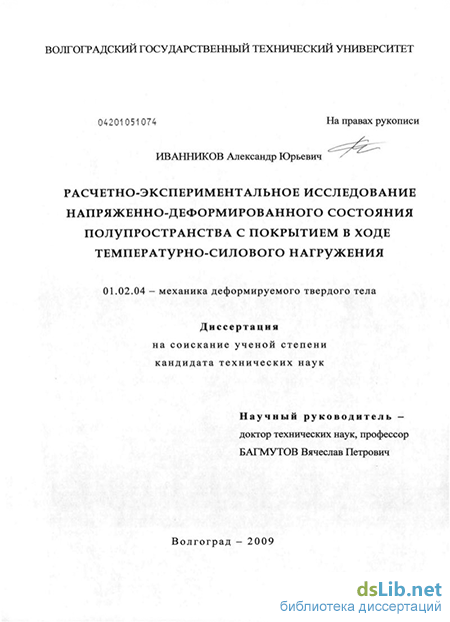 ВОЛГОГРАДСКИЙ ГОСУДАРСТВЕННЫЙ ТЕХНИЧЕСКИЙ УНИВЕРСИТЕТ

04201051074

На правах рукописи

ИВАННИКОВ Александр Юрьевич

РАСЧЕТНО-ЭКСПЕРИМЕНТАЛЬНОЕ ИССЛЕДОВАНИЕ НАПРЯЖЕННО-ДЕФОРМИРОВАННОГО СОСТОЯНИЯ ПОЛУПРОСТРАНСТВА С ПОКРЫТИЕМ В ХОДЕ ТЕМПЕРАТУРНО-СИЛОВОГО НАГРУЖЕНИЯ

01.02.04 – механика деформируемого твердого тела

Диссертация
на соискание ученой степени
кандидата технических наук

Научный руководитель –
доктор технических наук, профессор
БАГМУТОВ Вячеслав Петрович

Волгоград – 2009

dsLib.net
библиотека диссертаций